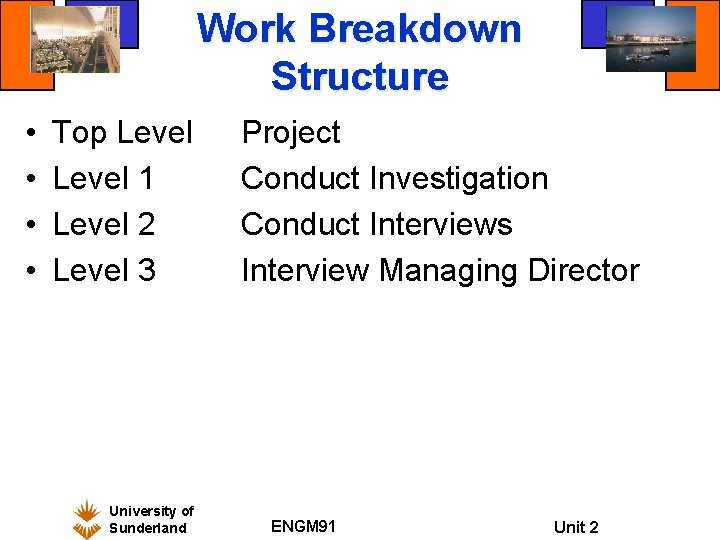 Work Breakdown Structure

• Top Level Project
• Level 1 Conduct Investigation
• Level 2 Conduct Interviews
• Level 3 Interview Managing Director

University of
Sunderland

ENGM91

Unit 2